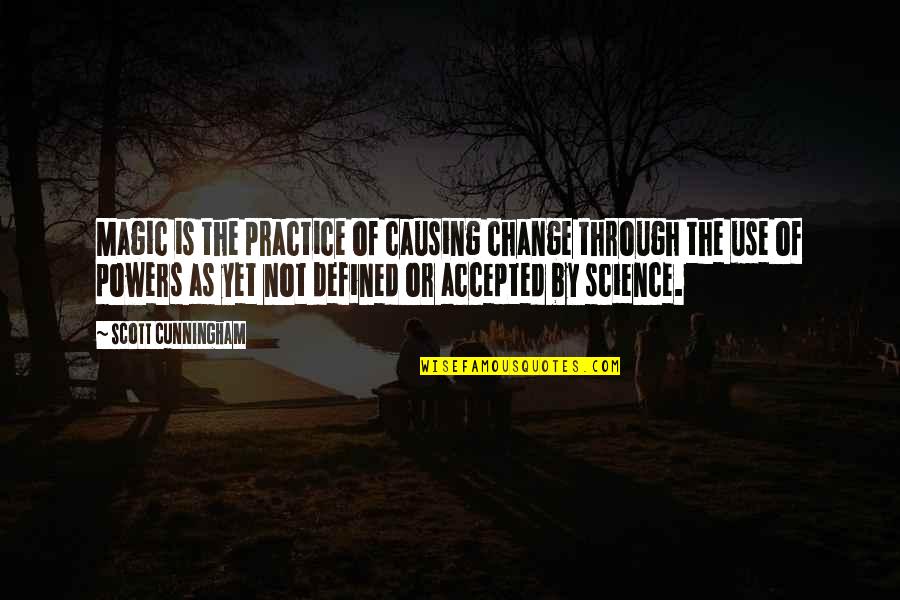 MAGIC IS THE PRACTICE OF CAUSING CHANGE THROUGH THE USE OF POWERS AS YET NOT DEFINED OR ACCEPTED BY SCIENCE.

~ SCOTT CUNNINGHAM

WISEFAMOUSQUOTES.COM